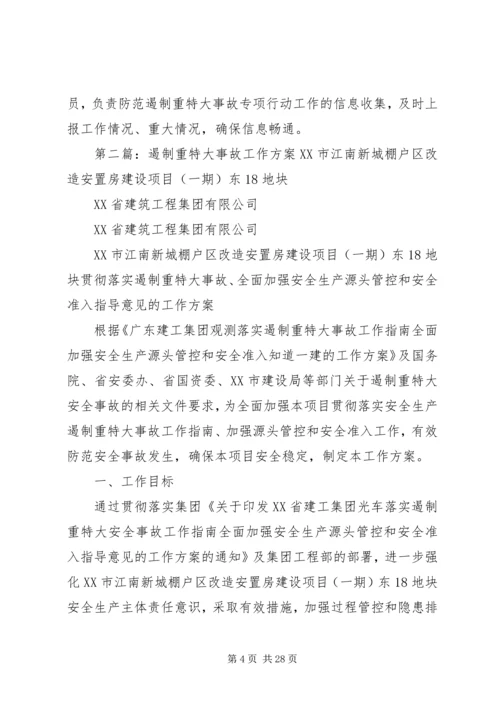 员，负责防范遏制重特大事故专项行动工作的信息收集，及时上报工作情况、重大情况，确保信息畅通。

第二篇：遏制重特大事故工作方案 XX 市江南新城棚户区改造安置房建设项目（一期）东 18 地块

XX 省建筑工程集团有限公司

XX 省建筑工程集团有限公司

XX 市江南新城棚户区改造安置房建设项目（一期）东 18 地块贯彻落实遏制重特大事故、全面加强安全生产源头管控和安全准入指导意见的工作方案

根据《广东建工集团观测落实遏制重特大事故工作指南全面加强安全生产源头管控和安全准入知道一建的工作方案》及国务院、省安委办、省国资委、XX 市建设局等部门关于遏制重特大安全事故的相关文件要求，为全面加强本项目贯彻落实安全生产遏制重特大事故工作指南、加强源头管控和安全准入工作，有效防范安全事故发生，确保本项目安全稳定，制定本工作方案。

一、工作目标

通过贯彻落实集团《关于印发 XX 省建工集团光车落实遏制重特大安全事故工作指南全面加强安全生产源头管控和安全准入指导意见的工作方案的通知》及集团工程部的部署，进一步强化 XX 市江南新城棚户区改造安置房建设项目（一期）东 18 地块安全生产主体责任意识，采取有效措施，加强过程管控和隐患排

第 4 页 共 28 页